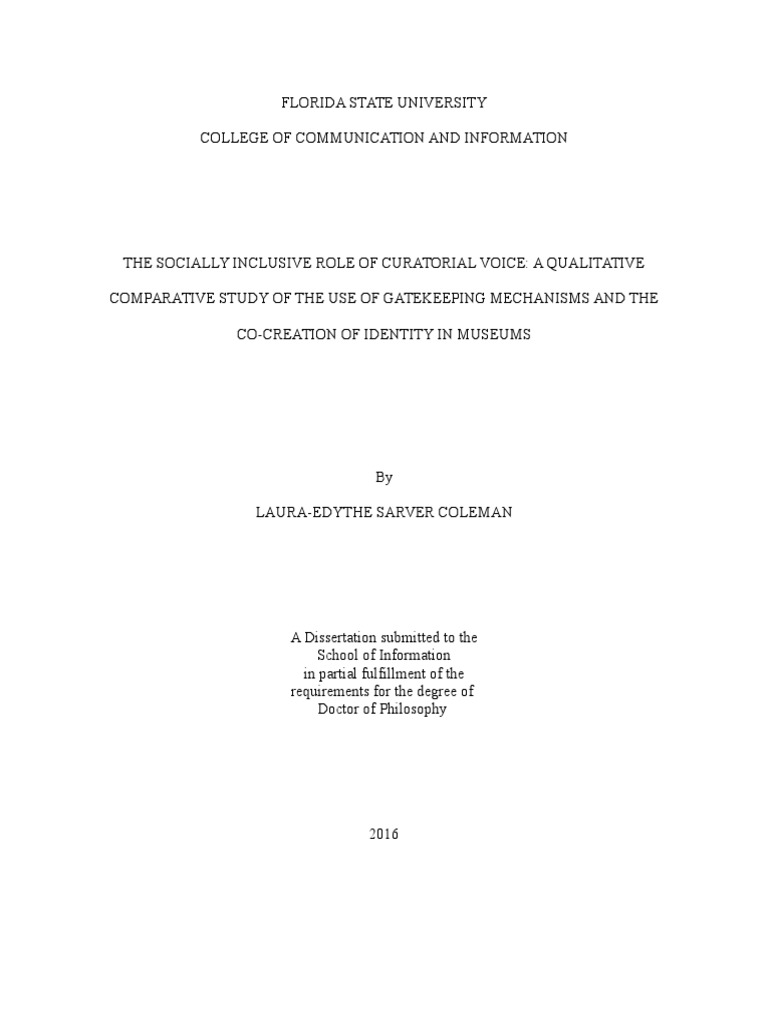 FLORIDA STATE UNIVERSITY

COLLEGE OF COMMUNICATION AND INFORMATION

THE SOCIALLY INCLUSIVE ROLE OF CURATORIAL VOICE: A QUALITATIVE COMPARATIVE STUDY OF THE USE OF GATEKEEPING MECHANISMS AND THE CO-CREATION OF IDENTITY IN MUSEUMS

By

LAURA-EDYTHE SARVER COLEMAN

A Dissertation submitted to the School of Information in partial fulfillment of the requirements for the degree of Doctor of Philosophy

2016